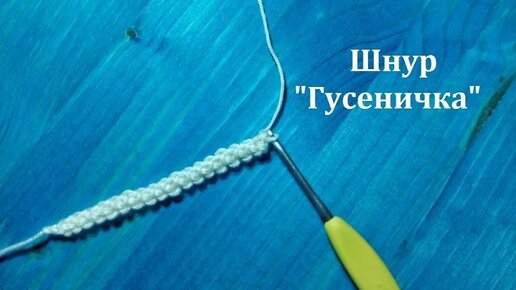 Шнур
"Гусеничка"